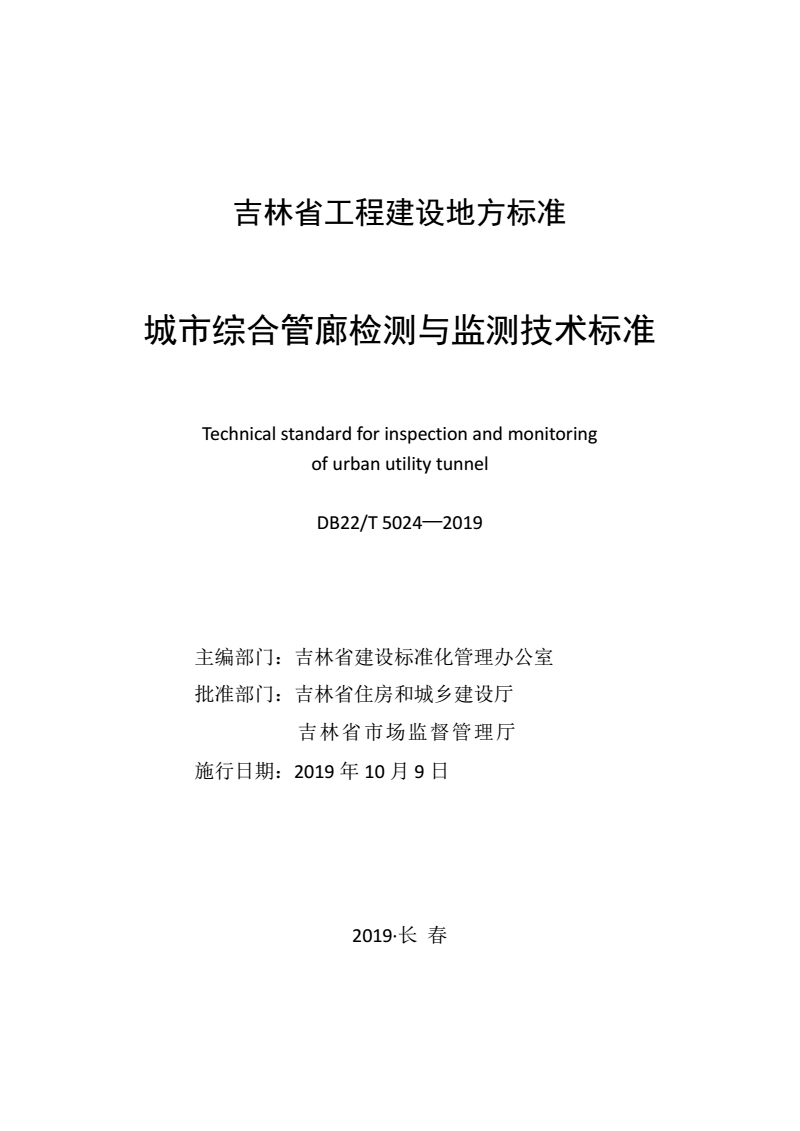 吉林省工程建设地方标准

城市综合管廊检测与监测技术标准

Technical standard for inspection and monitoring of urban utility tunnel

DB22/T 5024—2019

主编部门：吉林省建设标准化管理办公室
批准部门：吉林省住房和城乡建设厅
吉林省市场监督管理厅
施行日期：2019 年 10 月 9 日

2019·长 春